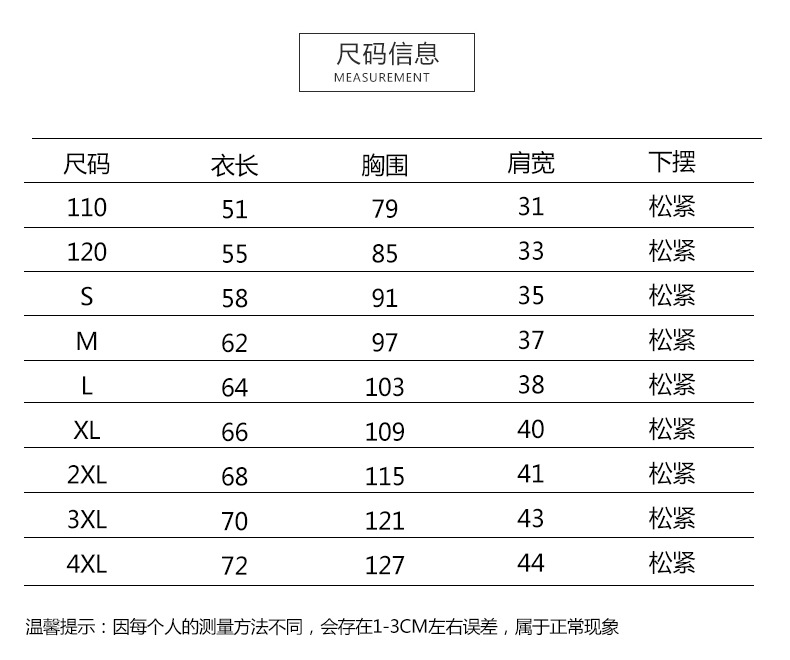 尺码信息
MEASUREMENT

| 尺码 | 衣长 | 胸围 | 肩宽 | 下摆 |
|---|---|---|---|---|
| 110 | 51 | 79 | 31 | 松紧 |
| 120 | 55 | 85 | 33 | 松紧 |
| S | 58 | 91 | 35 | 松紧 |
| M | 62 | 97 | 37 | 松紧 |
| L | 64 | 103 | 38 | 松紧 |
| XL | 66 | 109 | 40 | 松紧 |
| 2XL | 68 | 115 | 41 | 松紧 |
| 3XL | 70 | 121 | 43 | 松紧 |
| 4XL | 72 | 127 | 44 | 松紧 |

温馨提示：因每个人的测量方法不同，会存在1-3CM左右误差，属于正常现象